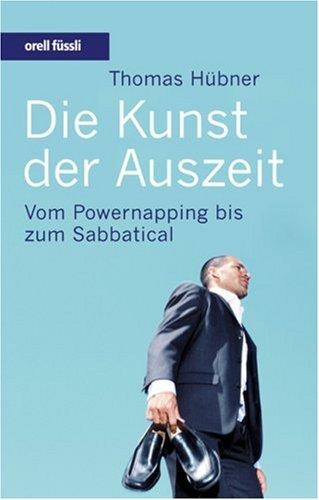 orell füssli

Thomas Hübner

Die Kunst der Auszeit

Vom Powernapping bis zum Sabbatical